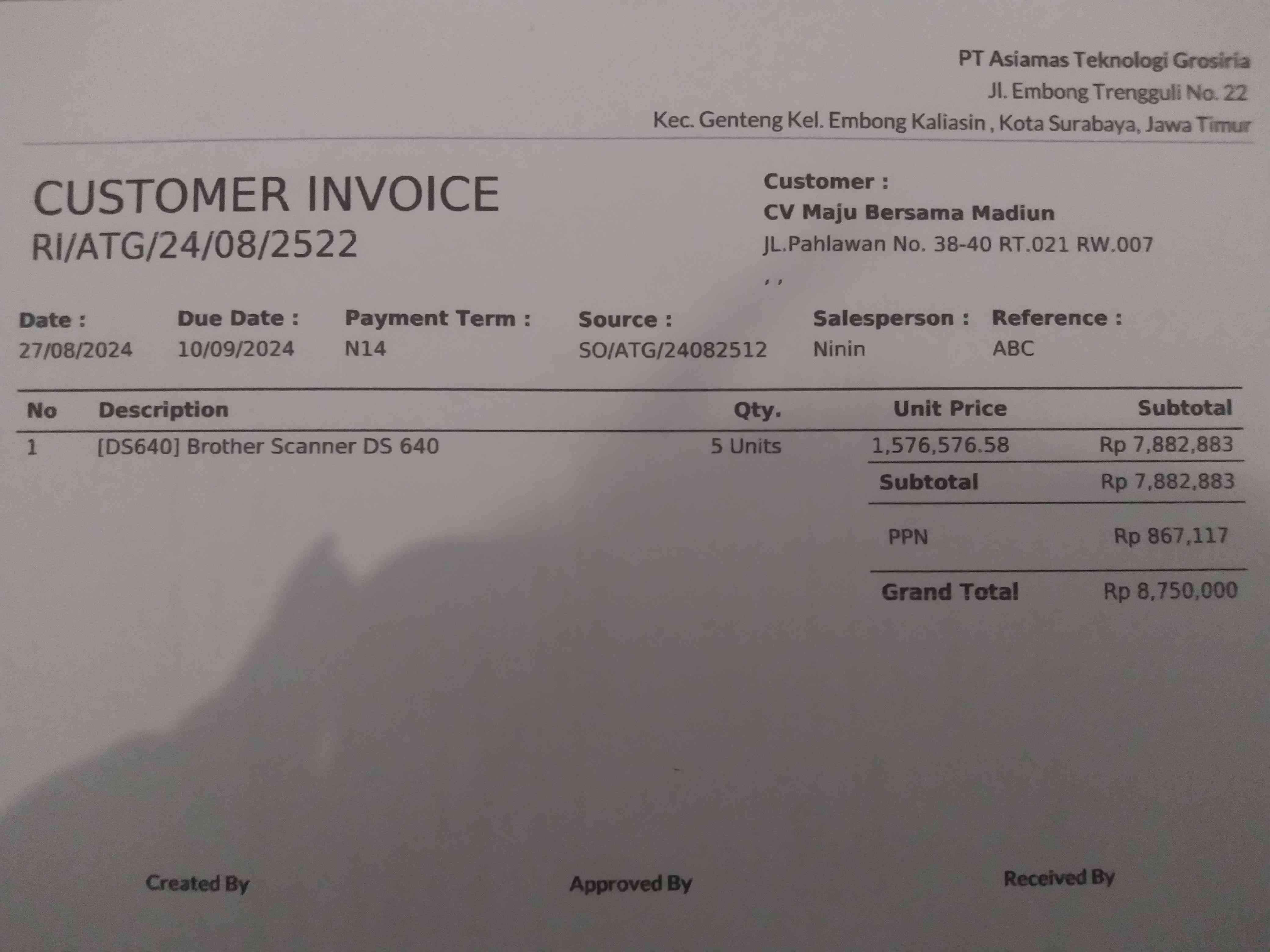 PT Asiamas Teknologi Grosiria
Jl. Embong Trengguli No. 22
Kec. Genteng Kel. Embong Kaliasin , Kota Surabaya, Jawa Timur

CUSTOMER INVOICE
RI/ATG/24/08/2522

Customer :
CV Maju Bersama Madiun
JL.Pahlawan No. 38-40 RT.021 RW.007
, ,

Date :
27/08/2024

Due Date :
10/09/2024

Payment Term :
N14

Source :
SO/ATG/24082512

Salesperson :
Ninin

Reference :
ABC

| No | Description | Qty. | Unit Price | Subtotal |
|---|---|---|---|---|
| 1 | [DS640] Brother Scanner DS 640 | 5 Units | 1,576,576.58 | Rp 7,882,883 |

Subtotal Rp 7,882,883

PPN Rp 867,117

Grand Total Rp 8,750,000

Created By

Approved By

Received By